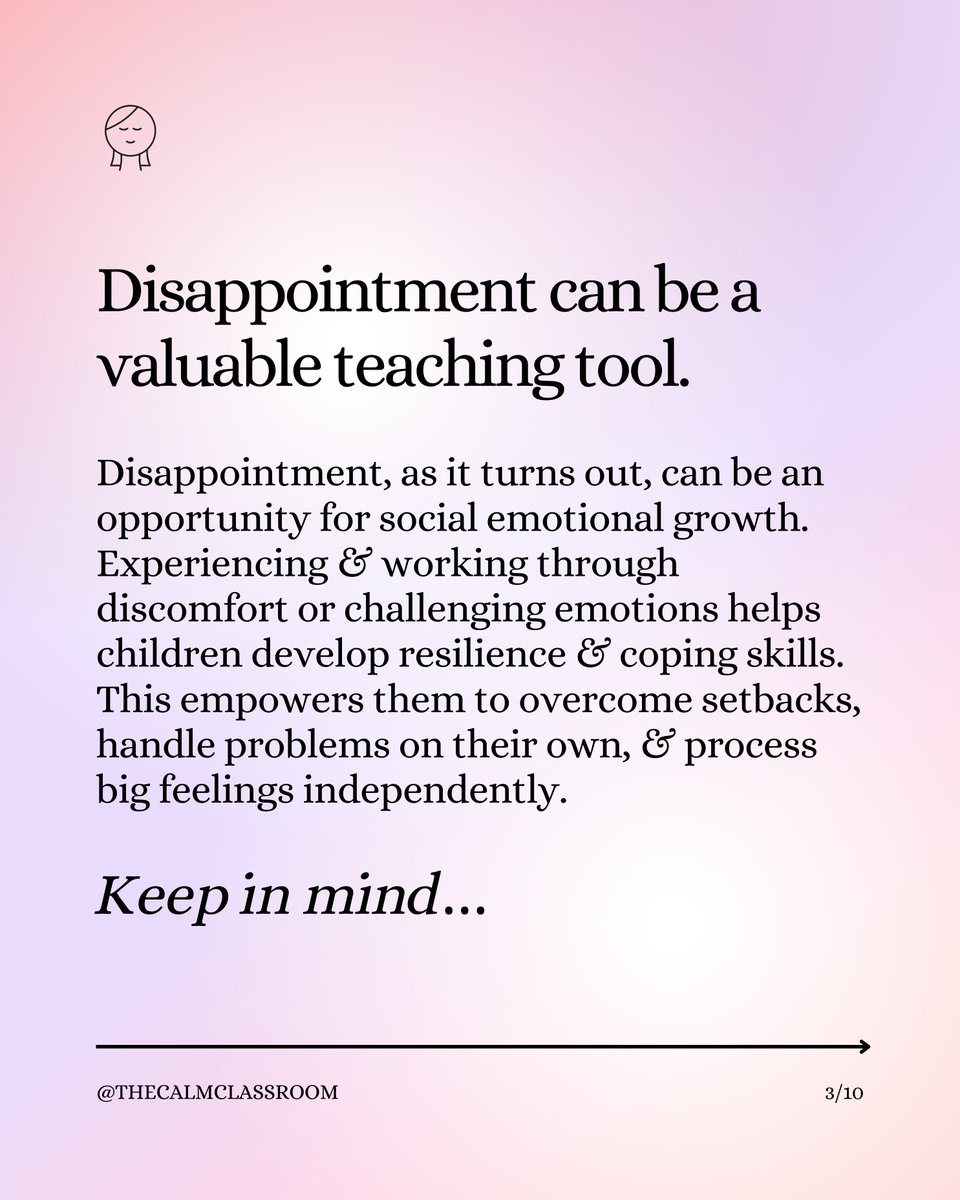 Disappointment can be a valuable teaching tool.

Disappointment, as it turns out, can be an opportunity for social emotional growth. Experiencing & working through discomfort or challenging emotions helps children develop resilience & coping skills. This empowers them to overcome setbacks, handle problems on their own, & process big feelings independently.

Keep in mind...

@THECALMCLASSROOM

3/10